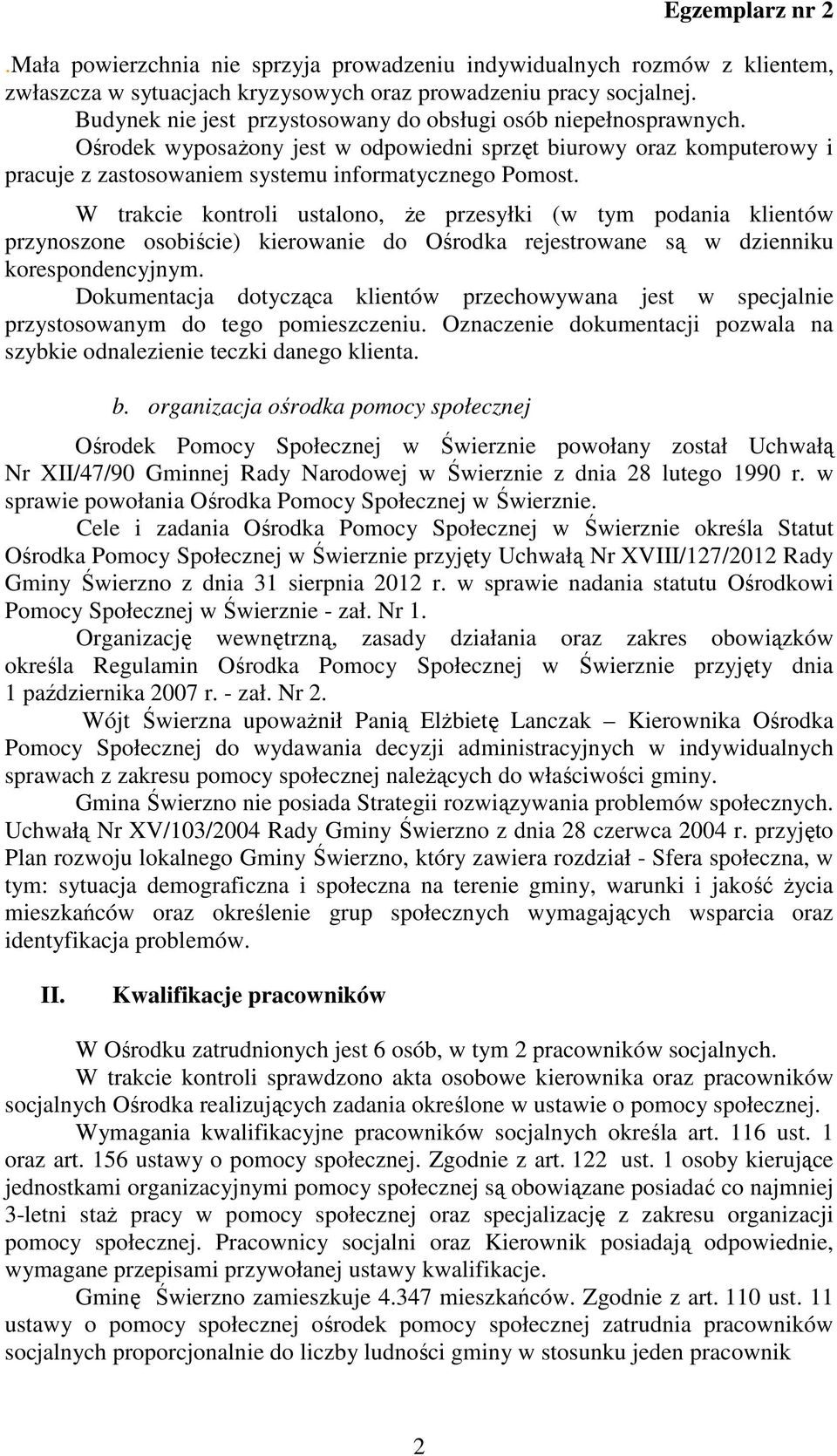 Egzemplarz nr 2

.Mała powierzchnia nie sprzyja prowadzeniu indywidualnych rozmów z klientem, zwłaszcza w sytuacjach kryzysowych oraz prowadzeniu pracy socjalnej. Budynek nie jest przystosowany do obsługi osób niepełnosprawnych. Ośrodek wyposażony jest w odpowiedni sprzęt biurowy oraz komputerowy i pracuje z zastosowaniem systemu informatycznego Pomost.

W trakcie kontroli ustalono, że przesyłki (w tym podania klientów przynoszone osobiście) kierowanie do Ośrodka rejestrowane są w dzienniku korespondencyjnym. Dokumentacja dotycząca klientów przechowywana jest w specjalnie przystosowanym do tego pomieszczeniu. Oznaczenie dokumentacji pozwala na szybkie odnalezienie teczki danego klienta.

b. organizacja ośrodka pomocy społecznej

Ośrodek Pomocy Społecznej w Świerznie powołany został Uchwałą Nr XII/47/90 Gminnej Rady Narodowej w Świerznie z dnia 28 lutego 1990 r. w sprawie powołania Ośrodka Pomocy Społecznej w Świerznie.

Cele i zadania Ośrodka Pomocy Społecznej w Świerznie określa Statut Ośrodka Pomocy Społecznej w Świerznie przyjęty Uchwałą Nr XVIII/127/2012 Rady Gminy Świerzno z dnia 31 sierpnia 2012 r. w sprawie nadania statutu Ośrodkowi Pomocy Społecznej w Świerznie - zał. Nr 1.

Organizację wewnętrzną, zasady działania oraz zakres obowiązków określa Regulamin Ośrodka Pomocy Społecznej w Świerznie przyjęty dnia 1 października 2007 r. - zał. Nr 2.

Wójt Świerzna upoważnił Panią Elżbietę Lanczak – Kierownika Ośrodka Pomocy Społecznej do wydawania decyzji administracyjnych w indywidualnych sprawach z zakresu pomocy społecznej należących do właściwości gminy.

Gmina Świerzno nie posiada Strategii rozwiązywania problemów społecznych. Uchwałą Nr XV/103/2004 Rady Gminy Świerzno z dnia 28 czerwca 2004 r. przyjęto Plan rozwoju lokalnego Gminy Świerzno, który zawiera rozdział - Sfera społeczna, w tym: sytuacja demograficzna i społeczna na terenie gminy, warunki i jakość życia mieszkańców oraz określenie grup społecznych wymagających wsparcia oraz identyfikacja problemów.

II. Kwalifikacje pracowników

W Ośrodku zatrudnionych jest 6 osób, w tym 2 pracowników socjalnych.

W trakcie kontroli sprawdzono akta osobowe kierownika oraz pracowników socjalnych Ośrodka realizujących zadania określone w ustawie o pomocy społecznej.

Wymagania kwalifikacyjne pracowników socjalnych określa art. 116 ust. 1 oraz art. 156 ustawy o pomocy społecznej. Zgodnie z art. 122 ust. 1 osoby kierujące jednostkami organizacyjnymi pomocy społecznej są obowiązane posiadać co najmniej 3-letni staż pracy w pomocy społecznej oraz specjalizację z zakresu organizacji pomocy społecznej. Pracownicy socjalni oraz Kierownik posiadają odpowiednie, wymagane przepisami przywołanej ustawy kwalifikacje.

Gminę Świerzno zamieszkuje 4.347 mieszkańców. Zgodnie z art. 110 ust. 11 ustawy o pomocy społecznej ośrodek pomocy społecznej zatrudnia pracowników socjalnych proporcjonalnie do liczby ludności gminy w stosunku jeden pracownik

2